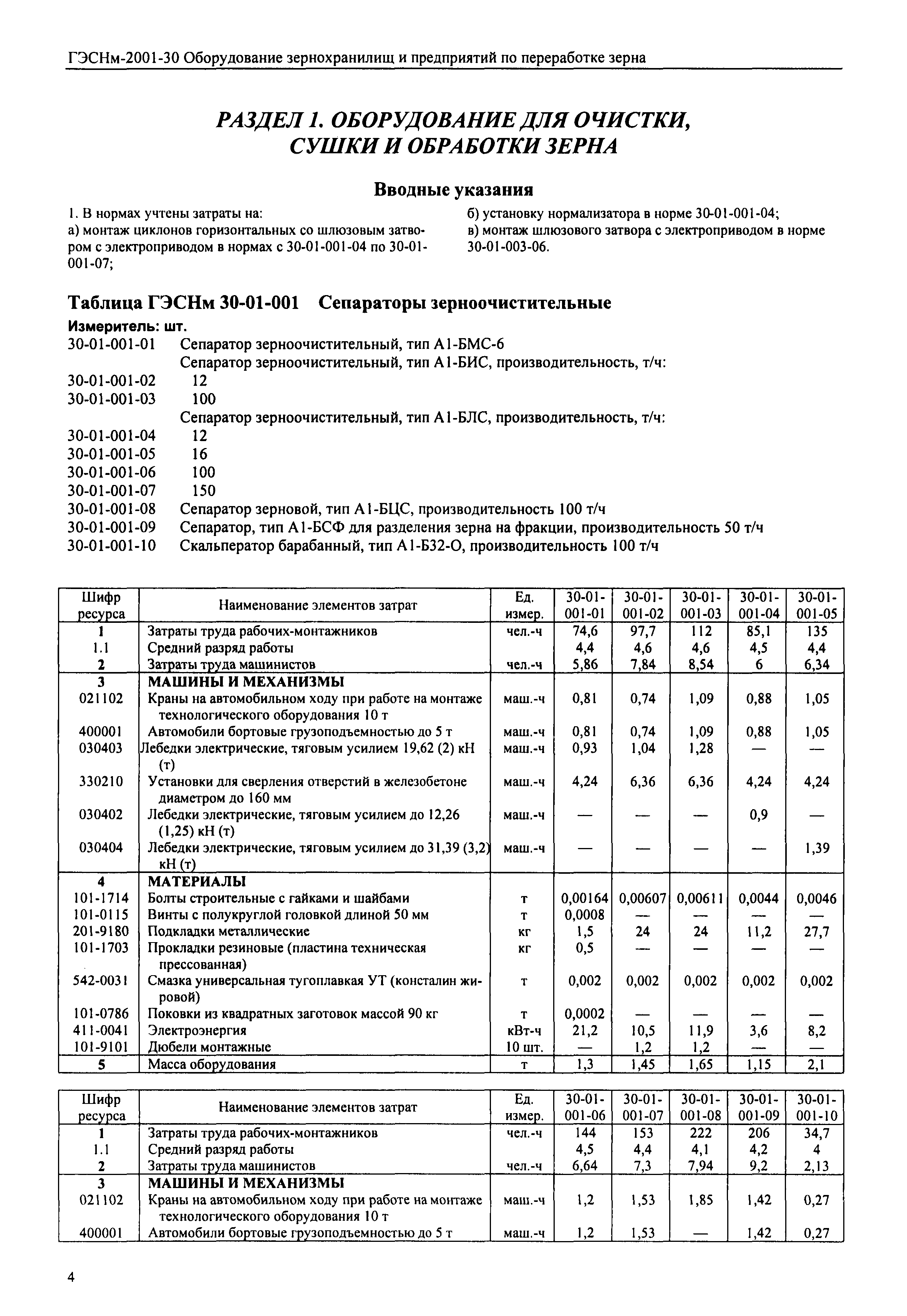 ГЭСНм-2001-30 Оборудование зернохранилищ и предприятий по переработке зерна

РАЗДЕЛ 1. ОБОРУДОВАНИЕ ДЛЯ ОЧИСТКИ, СУШКИ И ОБРАБОТКИ ЗЕРНА

Вводные указания

1. В нормах учтены затраты на:
а) монтаж циклонов горизонтальных со шлюзовым затвором с электроприводом в нормах с 30-01-001-04 по 30-01-001-07;
б) установку нормализатора в норме 30-01-001-04;
в) монтаж шлюзового затвора с электроприводом в норме 30-01-003-06.

Таблица ГЭСНм 30-01-001 Сепараторы зерноочистительные

Измеритель: шт.
30-01-001-01 Сепаратор зерноочистительный, тип А1-БМС-6
Сепаратор зерноочистительный, тип А1-БИС, производительность, т/ч:
30-01-001-02 12
30-01-001-03 100
Сепаратор зерноочистительный, тип А1-БЛС, производительность, т/ч:
30-01-001-04 12
30-01-001-05 16
30-01-001-06 100
30-01-001-07 150
30-01-001-08 Сепаратор зерновой, тип А1-БЦС, производительность 100 т/ч
30-01-001-09 Сепаратор, тип А1-БСФ для разделения зерна на фракции, производительность 50 т/ч
30-01-001-10 Скальператор барабанный, тип А1-Б32-О, производительность 100 т/ч

| Шифр ресурса | Наименование элементов затрат | Ед. измер. | 30-01-001-01 | 30-01-001-02 | 30-01-001-03 | 30-01-001-04 | 30-01-001-05 |
|---|---|---|---|---|---|---|---|
| 1 | Затраты труда рабочих-монтажников | чел.-ч | 74,6 | 97,7 | 112 | 85,1 | 135 |
| 1.1 | Средний разряд работы | | 4,4 | 4,6 | 4,6 | 4,5 | 4,4 |
| 2 | Затраты труда машинистов | чел.-ч | 5,86 | 7,84 | 8,54 | 6 | 6,34 |
| 3 | МАШИНЫ И МЕХАНИЗМЫ | | | | | | |
| 021102 | Краны на автомобильном ходу при работе на монтаже технологического оборудования 10 т | маш.-ч | 0,81 | 0,74 | 1,09 | 0,88 | 1,05 |
| 400001 | Автомобили бортовые грузоподъемностью до 5 т | маш.-ч | 0,81 | 0,74 | 1,09 | 0,88 | 1,05 |
| 030403 | Лебедки электрические, тяговым усилием 19,62 (2) кН (т) | маш.-ч | 0,93 | 1,04 | 1,28 | — | — |
| 330210 | Установки для сверления отверстий в железобетоне диаметром до 160 мм | маш.-ч | 4,24 | 6,36 | 6,36 | 4,24 | 4,24 |
| 030402 | Лебедки электрические, тяговым усилием до 12,26 (1,25) кН (т) | маш.-ч | — | — | — | 0,9 | — |
| 030404 | Лебедки электрические, тяговым усилием до 31,39 (3,2) кН (т) | маш.-ч | — | — | — | — | 1,39 |
| 4 | МАТЕРИАЛЫ | | | | | | |
| 101-1714 | Болты строительные с гайками и шайбами | т | 0,00164 | 0,00607 | 0,00611 | 0,0044 | 0,0046 |
| 101-0115 | Винты с полукруглой головкой длиной 50 мм | т | 0,0008 | — | — | — | — |
| 201-9180 | Подкладки металлические | кг | 1,5 | 24 | 24 | 11,2 | 27,7 |
| 101-1703 | Прокладки резиновые (пластина техническая прессованная) | кг | 0,5 | — | — | — | — |
| 542-0031 | Смазка универсальная тугоплавкая УТ (консталин жировой) | т | 0,002 | 0,002 | 0,002 | 0,002 | 0,002 |
| 101-0786 | Поковки из квадратных заготовок массой 90 кг | т | 0,0002 | — | — | — | — |
| 411-0041 | Электроэнергия | кВт-ч | 21,2 | 10,5 | 11,9 | 3,6 | 8,2 |
| 101-9101 | Дюбели монтажные | 10 шт. | — | 1,2 | 1,2 | — | — |
| 5 | Масса оборудования | т | 1,3 | 1,45 | 1,65 | 1,15 | 2,1 |

| Шифр ресурса | Наименование элементов затрат | Ед. измер. | 30-01-001-06 | 30-01-001-07 | 30-01-001-08 | 30-01-001-09 | 30-01-001-10 |
|---|---|---|---|---|---|---|---|
| 1 | Затраты труда рабочих-монтажников | чел.-ч | 144 | 153 | 222 | 206 | 34,7 |
| 1.1 | Средний разряд работы | | 4,5 | 4,4 | 4,1 | 4,2 | 4 |
| 2 | Затраты труда машинистов | чел.-ч | 6,64 | 7,3 | 7,94 | 9,2 | 2,13 |
| 3 | МАШИНЫ И МЕХАНИЗМЫ | | | | | | |
| 021102 | Краны на автомобильном ходу при работе на монтаже технологического оборудования 10 т | маш.-ч | 1,2 | 1,53 | 1,85 | 1,42 | 0,27 |
| 400001 | Автомобили бортовые грузоподъемностью до 5 т | маш.-ч | 1,2 | 1,53 | — | 1,42 | 0,27 |

4